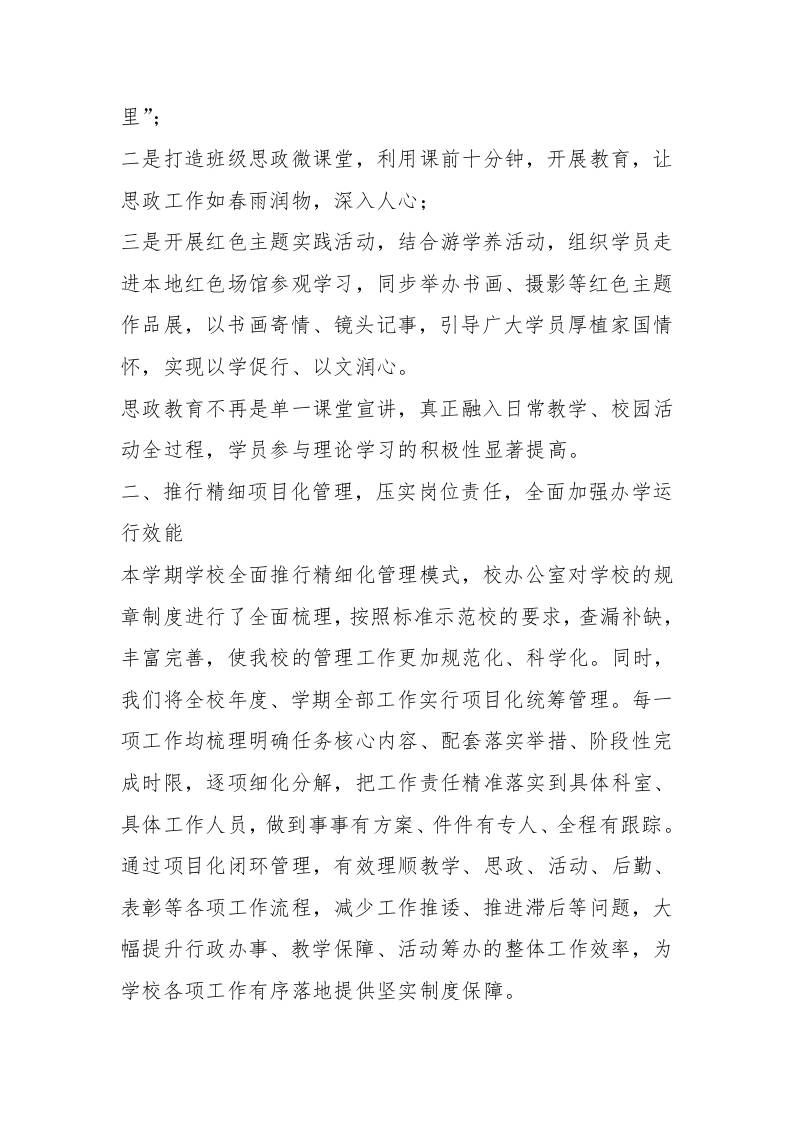 里”；

二是打造班级思政微课堂，利用课前十分钟，开展教育，让思政工作如春雨润物，深入人心；

三是开展红色主题实践活动，结合游学养活动，组织学员走进本地红色场馆参观学习，同步举办书画、摄影等红色主题作品展，以书画寄情、镜头记事，引导广大学员厚植家国情怀，实现以学促行、以文润心。

思政教育不再是单一课堂宣讲，真正融入日常教学、校园活动全过程，学员参与理论学习的积极性显著提高。

二、推行精细项目化管理，压实岗位责任，全面加强办学运行效能

本学期学校全面推行精细化管理模式，校办公室对学校的规章制度进行了全面梳理，按照标准示范校的要求，查漏补缺，丰富完善，使我校的管理工作更加规范化、科学化。同时，我们将全校年度、学期全部工作实行项目化统筹管理。每一项工作均梳理明确任务核心内容、配套落实举措、阶段性完成时限，逐项细化分解，把工作责任精准落实到具体科室、具体工作人员，做到事事有方案、件件有专人、全程有跟踪。通过项目化闭环管理，有效理顺教学、思政、活动、后勤、表彰等各项工作流程，减少工作推诿、推进滞后等问题，大幅提升行政办事、教学保障、活动筹办的整体工作效率，为学校各项工作有序落地提供坚实制度保障。